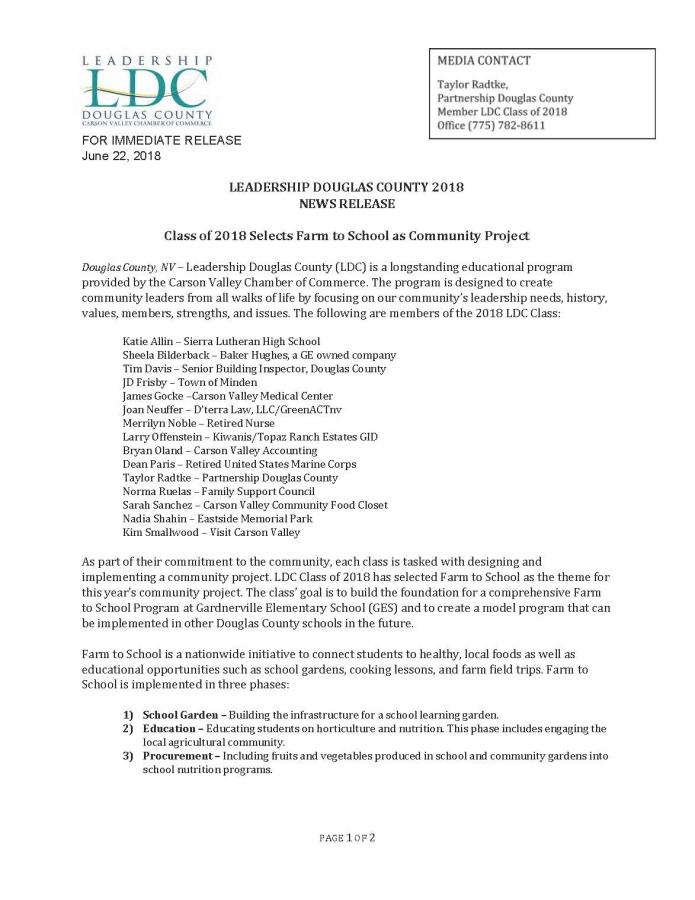 LEADERSHIP
LDC
DOUGLAS COUNTY
CARSON VALLEY CHAMBER OF COMMERCE

MEDIA CONTACT

Taylor Radtke,
Partnership Douglas County
Member LDC Class of 2018
Office (775) 782-8611

FOR IMMEDIATE RELEASE
June 22, 2018

LEADERSHIP DOUGLAS COUNTY 2018
NEWS RELEASE

Class of 2018 Selects Farm to School as Community Project

Douglas County, NV – Leadership Douglas County (LDC) is a longstanding educational program provided by the Carson Valley Chamber of Commerce. The program is designed to create community leaders from all walks of life by focusing on our community's leadership needs, history, values, members, strengths, and issues. The following are members of the 2018 LDC Class:

Katie Allin – Sierra Lutheran High School
Sheela Bilderback – Baker Hughes, a GE owned company
Tim Davis – Senior Building Inspector, Douglas County
JD Frisby – Town of Minden
James Gocke –Carson Valley Medical Center
Joan Neuffer – D'terra Law, LLC/GreenACTnv
Merrilyn Noble – Retired Nurse
Larry Offenstein – Kiwanis/Topaz Ranch Estates GID
Bryan Oland – Carson Valley Accounting
Dean Paris – Retired United States Marine Corps
Taylor Radtke – Partnership Douglas County
Norma Ruelas – Family Support Council
Sarah Sanchez – Carson Valley Community Food Closet
Nadia Shahin – Eastside Memorial Park
Kim Smallwood – Visit Carson Valley

As part of their commitment to the community, each class is tasked with designing and implementing a community project. LDC Class of 2018 has selected Farm to School as the theme for this year's community project. The class' goal is to build the foundation for a comprehensive Farm to School Program at Gardnerville Elementary School (GES) and to create a model program that can be implemented in other Douglas County schools in the future.

Farm to School is a nationwide initiative to connect students to healthy, local foods as well as educational opportunities such as school gardens, cooking lessons, and farm field trips. Farm to School is implemented in three phases:

1) School Garden – Building the infrastructure for a school learning garden.
2) Education – Educating students on horticulture and nutrition. This phase includes engaging the local agricultural community.
3) Procurement – Including fruits and vegetables produced in school and community gardens into school nutrition programs.

PAGE 1 OF 2